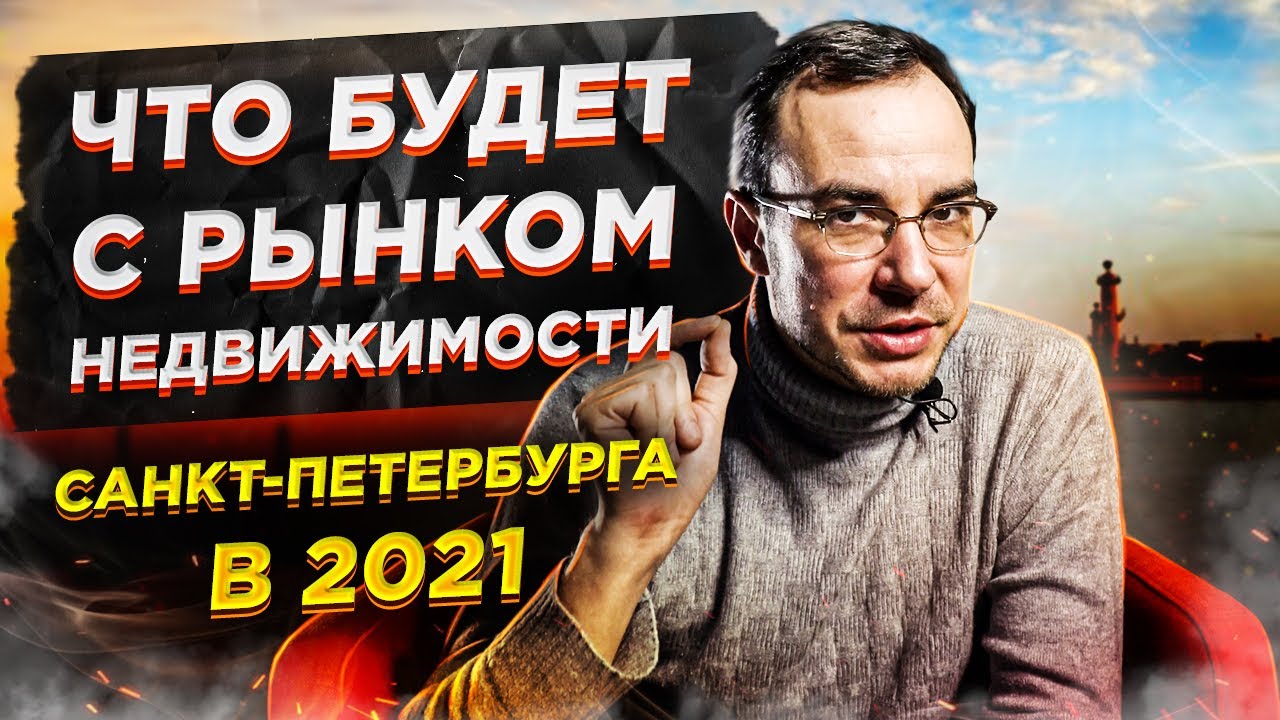 ЧТО БУДЕТ С РЫНКОМ НЕДВИЖИМОСТИ

САНКТ-ПЕТЕРБУРГА В 2021